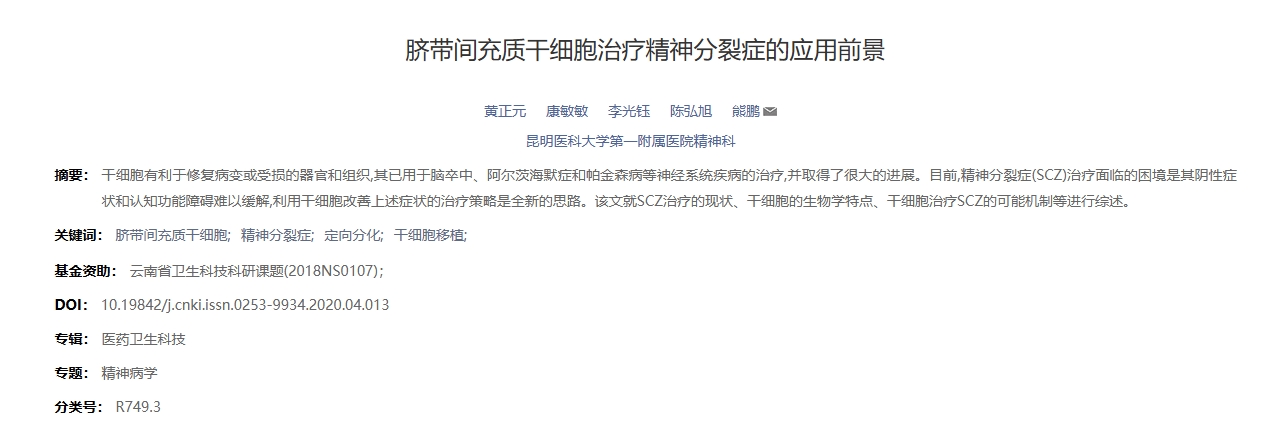 脐带间充质干细胞治疗精神分裂症的应用前景

黄正元 康敏敏 李光钰 陈弘旭 熊鹏

昆明医科大学第一附属医院精神科

摘要： 干细胞有利于修复病变或受损的器官和组织,其已用于脑卒中、阿尔茨海默症和帕金森病等神经系统疾病的治疗,并取得了很大的进展。目前,精神分裂症(SCZ)治疗面临的困境是其阴性症状和认知功能障碍难以缓解,利用干细胞改善上述症状的治疗策略是全新的思路。该文就SCZ治疗的现状、干细胞的生物学特点、干细胞治疗SCZ的可能机制等进行综述。

关键词： 脐带间充质干细胞; 精神分裂症; 定向分化; 干细胞移植;

基金资助： 云南省卫生科技科研课题(2018NS0107);

DOI： 10.19842/j.cnki.issn.0253-9934.2020.04.013

专辑： 医药卫生科技

专题： 精神病学

分类号： R749.3